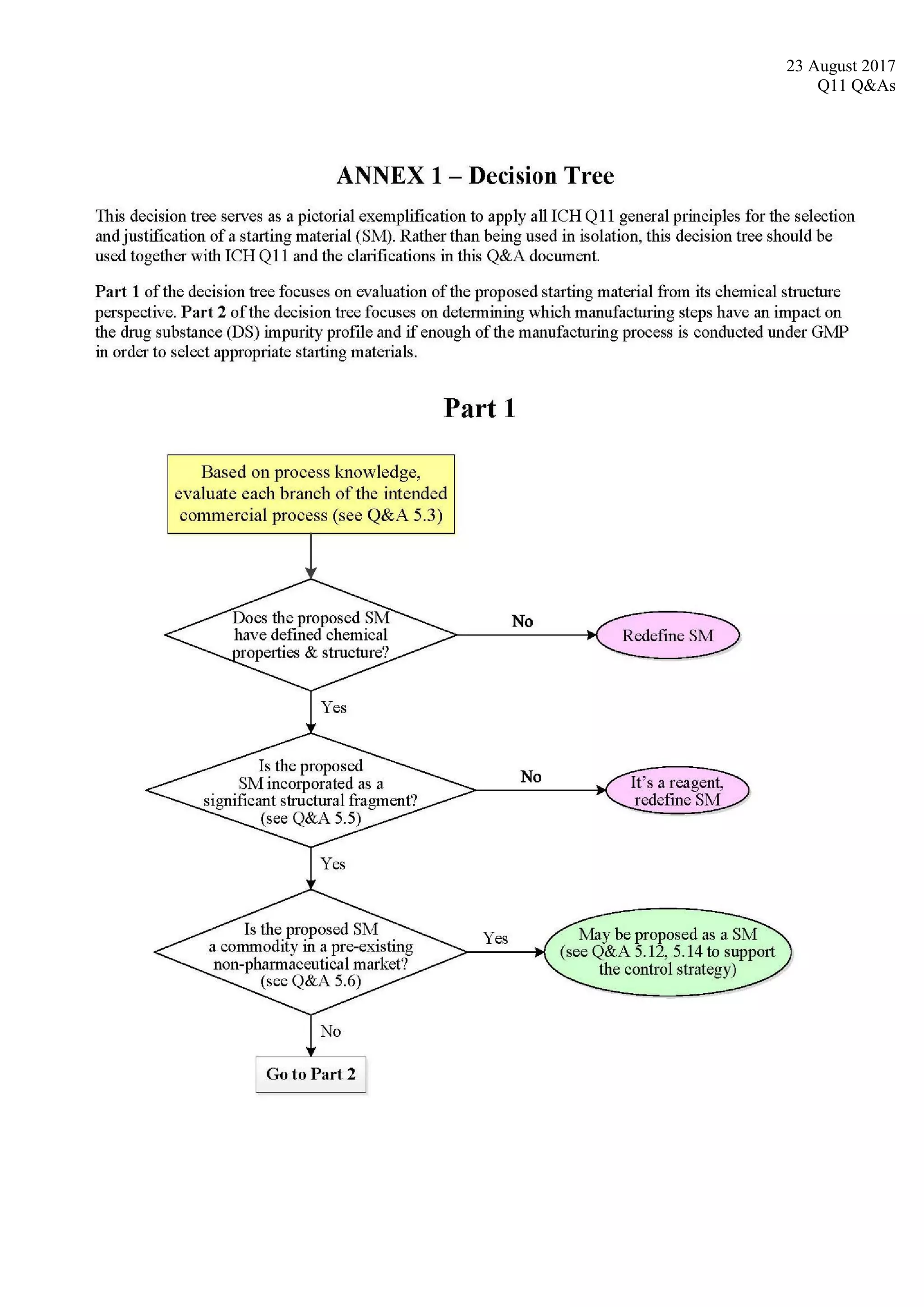 23 August 2017
Q11 Q&As

ANNEX 1 – Decision Tree

This decision tree serves as a pictorial exemplification to apply all ICH Q11 general principles for the selection and justification of a starting material (SM). Rather than being used in isolation, this decision tree should be used together with ICH Q11 and the clarifications in this Q&A document.

Part 1 of the decision tree focuses on evaluation of the proposed starting material from its chemical structure perspective. Part 2 of the decision tree focuses on determining which manufacturing steps have an impact on the drug substance (DS) impurity profile and if enough of the manufacturing process is conducted under GMP in order to select appropriate starting materials.

Part 1

Based on process knowledge, evaluate each branch of the intended commercial process (see Q&A 5.3)

Does the proposed SM have defined chemical properties & structure?

No

Redefine SM

Yes

Is the proposed SM incorporated as a significant structural fragment? (see Q&A 5.5)

No

It's a reagent, redefine SM

Yes

Is the proposed SM a commodity in a pre-existing non-pharmaceutical market? (see Q&A 5.6)

Yes

May be proposed as a SM (see Q&A 5.12, 5.14 to support the control strategy)

No

Go to Part 2